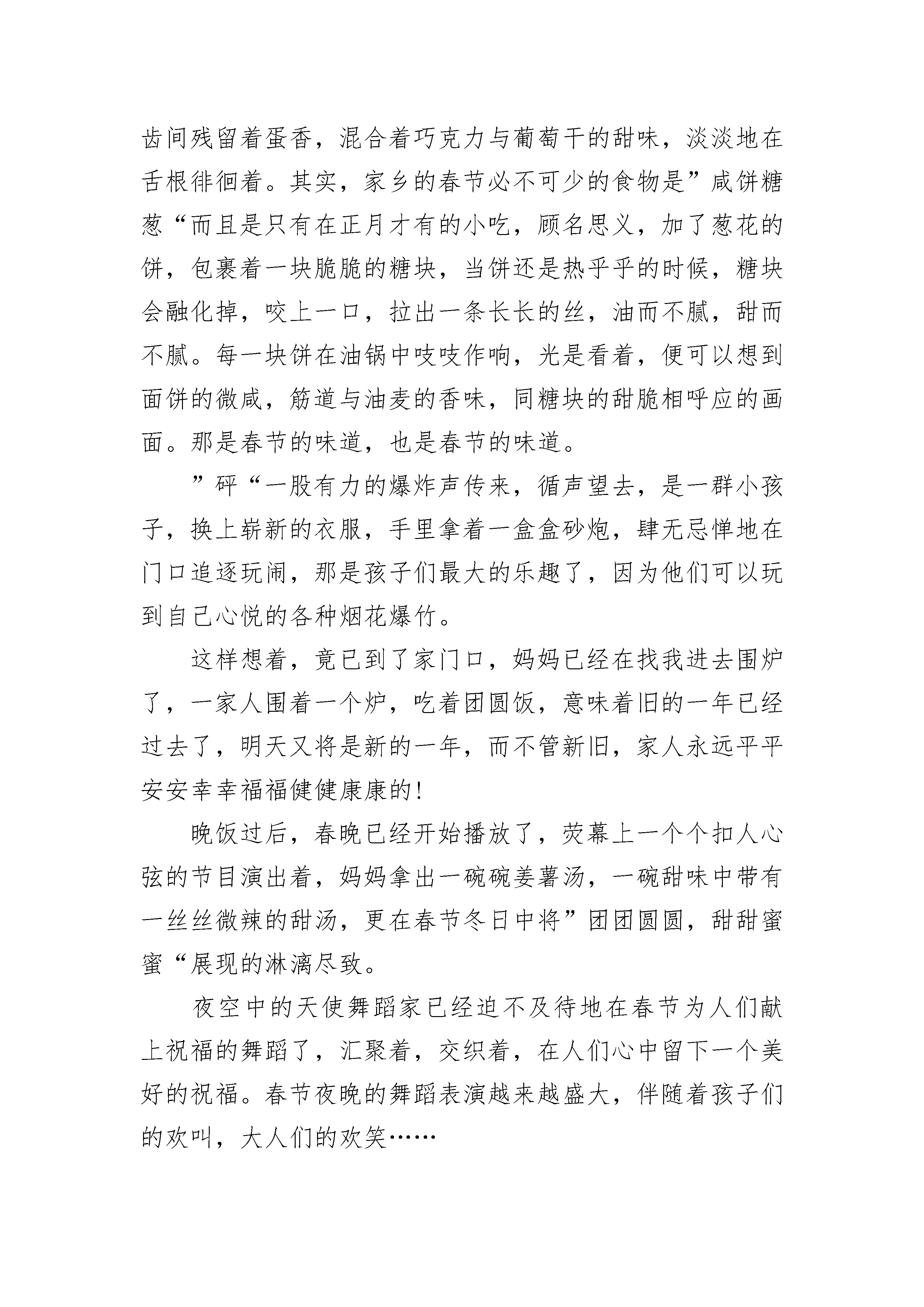 齿间残留着蛋香，混合着巧克力与葡萄干的甜味，淡淡地在舌根徘徊着。其实，家乡的春节必不可少的食物是”咸饼糖葱“而且是只有在正月才有的小吃，顾名思义，加了葱花的饼，包裹着一块脆脆的糖块，当饼还是热乎乎的时候，糖块会融化掉，咬上一口，拉出一条长长的丝，油而不腻，甜而不腻。每一块饼在油锅中吱吱作响，光是看着，便可以想到面饼的微咸，筋道与油麦的香味，同糖块的甜脆相呼应的画面。那是春节的味道，也是春节的味道。

”砰“一股有力的爆炸声传来，循声望去，是一群小孩子，换上崭新的衣服，手里拿着一盒盒砂炮，肆无忌惮地在门口追逐玩闹，那是孩子们最大的乐趣了，因为他们可以玩到自己心悦的各种烟花爆竹。

这样想着，竟已到了家门口，妈妈已经在找我进去围炉了，一家人围着一个炉，吃着团圆饭，意味着旧的一年已经过去了，明天又将是新的一年，而不管新旧，家人永远平平安安幸幸福福健健康康的!

晚饭过后，春晚已经开始播放了，荧幕上一个个扣人心弦的节目演出着，妈妈拿出一碗碗姜薯汤，一碗甜味中带有一丝丝微辣的甜汤，更在春节冬日中将”团团圆圆，甜甜蜜蜜“展现的淋漓尽致。

夜空中的天使舞蹈家已经迫不及待地在春节为人们献上祝福的舞蹈了，汇聚着，交织着，在人们心中留下一个美好的祝福。春节夜晚的舞蹈表演越来越盛大，伴随着孩子们的欢叫，大人们的欢笑……